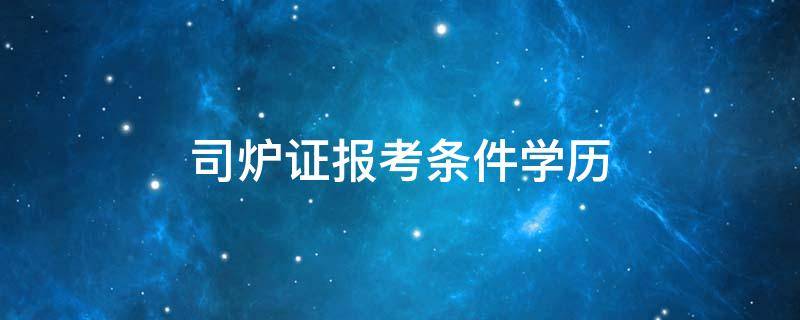 司炉证报考条件学历